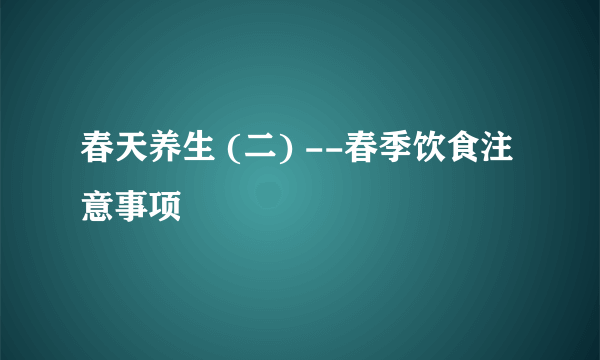 春天养生 (二) --春季饮食注意事项